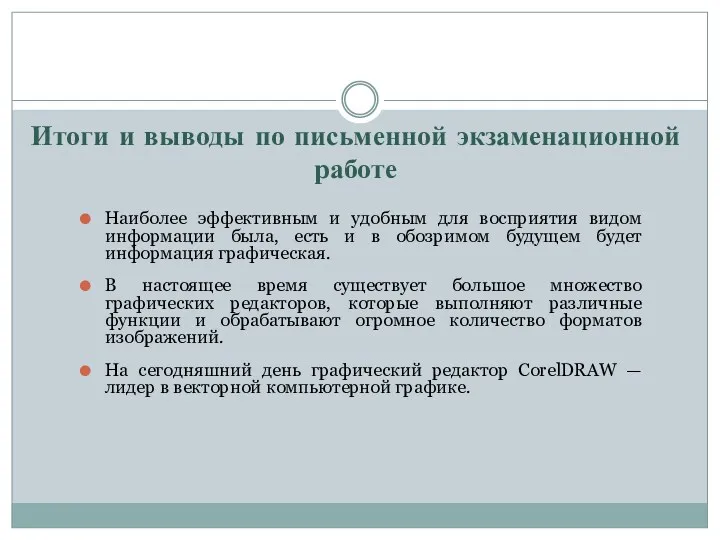 Итоги и выводы по письменной экзаменационной работе

Наиболее эффективным и удобным для восприятия видом информации была, есть и в обозримом будущем будет информация графическая.

В настоящее время существует большое множество графических редакторов, которые выполняют различные функции и обрабатывают огромное количество форматов изображений.

На сегодняшний день графический редактор CorelDRAW — лидер в векторной компьютерной графике.